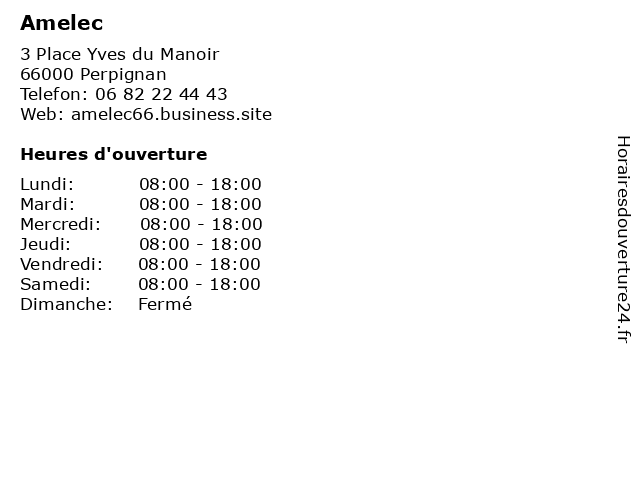 Amelec

3 Place Yves du Manoir
66000 Perpignan
Telefon: 06 82 22 44 43
Web: amelec66.business.site

Heures d'ouverture

Lundi: 08:00 - 18:00
Mardi: 08:00 - 18:00
Mercredi: 08:00 - 18:00
Jeudi: 08:00 - 18:00
Vendredi: 08:00 - 18:00
Samedi: 08:00 - 18:00
Dimanche: Fermé

Horairesdouverture24.fr